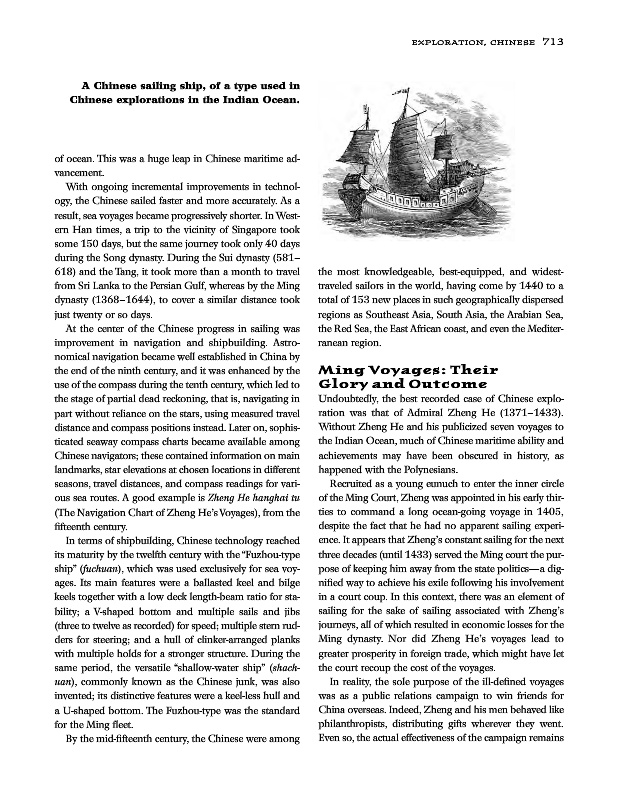 EXPLORATION, CHINESE 713

A Chinese sailing ship, of a type used in Chinese explorations in the Indian Ocean.

of ocean. This was a huge leap in Chinese maritime advancement.

With ongoing incremental improvements in technology, the Chinese sailed faster and more accurately. As a result, sea voyages became progressively shorter. In Western Han times, a trip to the vicinity of Singapore took some 150 days, but the same journey took only 40 days during the Song dynasty. During the Sui dynasty (581–618) and the Tang, it took more than a month to travel from Sri Lanka to the Persian Gulf, whereas by the Ming dynasty (1368–1644), to cover a similar distance took just twenty or so days.

At the center of the Chinese progress in sailing was improvement in navigation and shipbuilding. Astronomical navigation became well established in China by the end of the ninth century, and it was enhanced by the use of the compass during the tenth century, which led to the stage of partial dead reckoning, that is, navigating in part without reliance on the stars, using measured travel distance and compass positions instead. Later on, sophisticated seaway compass charts became available among Chinese navigators; these contained information on main landmarks, star elevations at chosen locations in different seasons, travel distances, and compass readings for various sea routes. A good example is Zheng He hanghai tu (The Navigation Chart of Zheng He's Voyages), from the fifteenth century.

In terms of shipbuilding, Chinese technology reached its maturity by the twelfth century with the "Fuzhou-type ship" (fuchuan), which was used exclusively for sea voyages. Its main features were a ballasted keel and bilge keels together with a low deck length-beam ratio for stability; a V-shaped bottom and multiple sails and jibs (three to twelve as recorded) for speed; multiple stern rudders for steering; and a hull of clinker-arranged planks with multiple holds for a stronger structure. During the same period, the versatile "shallow-water ship" (shachuan), commonly known as the Chinese junk, was also invented; its distinctive features were a keel-less hull and a U-shaped bottom. The Fuzhou-type was the standard for the Ming fleet.

By the mid-fifteenth century, the Chinese were among the most knowledgeable, best-equipped, and widest-traveled sailors in the world, having come by 1440 to a total of 153 new places in such geographically dispersed regions as Southeast Asia, South Asia, the Arabian Sea, the Red Sea, the East African coast, and even the Mediterranean region.

Ming Voyages: Their Glory and Outcome

Undoubtedly, the best recorded case of Chinese exploration was that of Admiral Zheng He (1371–1433). Without Zheng He and his publicized seven voyages to the Indian Ocean, much of Chinese maritime ability and achievements may have been obscured in history, as happened with the Polynesians.

Recruited as a young eunuch to enter the inner circle of the Ming Court, Zheng was appointed in his early thirties to command a long ocean-going voyage in 1405, despite the fact that he had no apparent sailing experience. It appears that Zheng's constant sailing for the next three decades (until 1433) served the Ming court the purpose of keeping him away from the state politics—a dignified way to achieve his exile following his involvement in a court coup. In this context, there was an element of sailing for the sake of sailing associated with Zheng's journeys, all of which resulted in economic losses for the Ming dynasty. Nor did Zheng He's voyages lead to greater prosperity in foreign trade, which might have let the court recoup the cost of the voyages.

In reality, the sole purpose of the ill-defined voyages was as a public relations campaign to win friends for China overseas. Indeed, Zheng and his men behaved like philanthropists, distributing gifts wherever they went. Even so, the actual effectiveness of the campaign remains